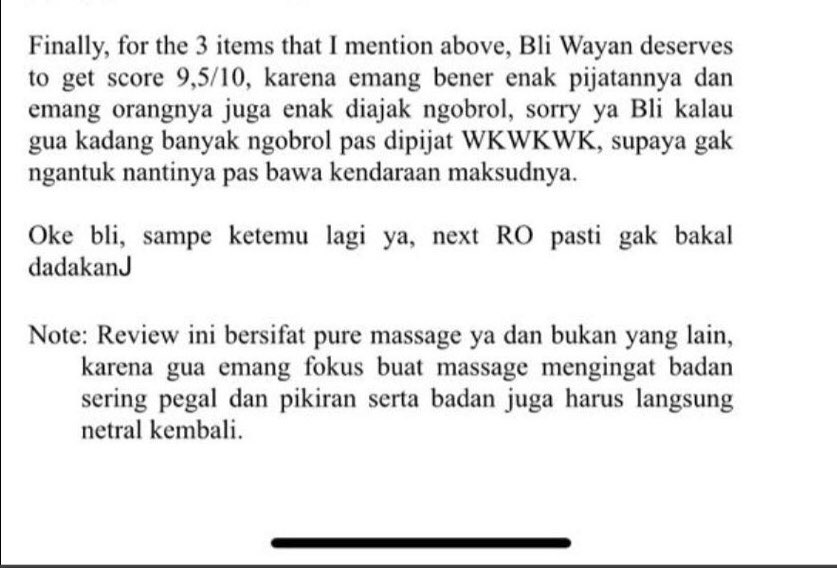 Finally, for the 3 items that I mention above, Bli Wayan deserves to get score 9,5/10, karena emang bener enak pijatannya dan emang orangnya juga enak diajak ngobrol, sorry ya Bli kalau gua kadang banyak ngobrol pas dipijat WKWKWK, supaya gak ngantuk nantinya pas bawa kendaraan maksudnya.

Oke bli, sampe ketemu lagi ya, next RO pasti gak bakal dadakanJ

Note: Review ini bersifat pure massage ya dan bukan yang lain, karena gua emang fokus buat massage mengingat badan sering pegal dan pikiran serta badan juga harus langsung netral kembali.